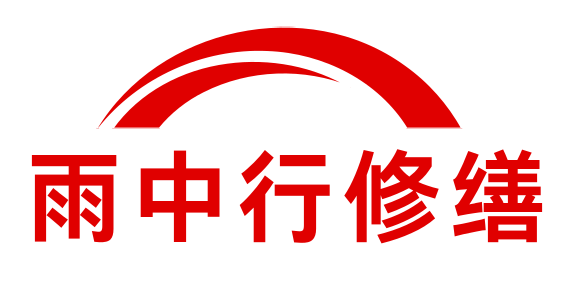 雨中行修缮